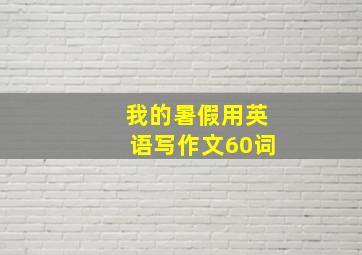 我的暑假用英语写作文60词